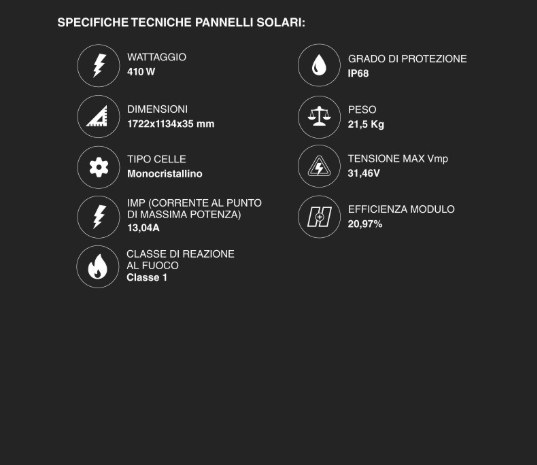 SPECIFICHE TECNICHE PANNELLI SOLARI:

WATTAGGIO
410 W

DIMENSIONI
1722x1134x35 mm

TIPO CELLE
Monocristallino

IMP (CORRENTE AL PUNTO DI MASSIMA POTENZA)
13,04A

CLASSE DI REAZIONE AL FUOCO
Classe 1

GRADO DI PROTEZIONE
IP68

PESO
21,5 Kg

TENSIONE MAX Vmp
31,46V

EFFICIENZA MODULO
20,97%